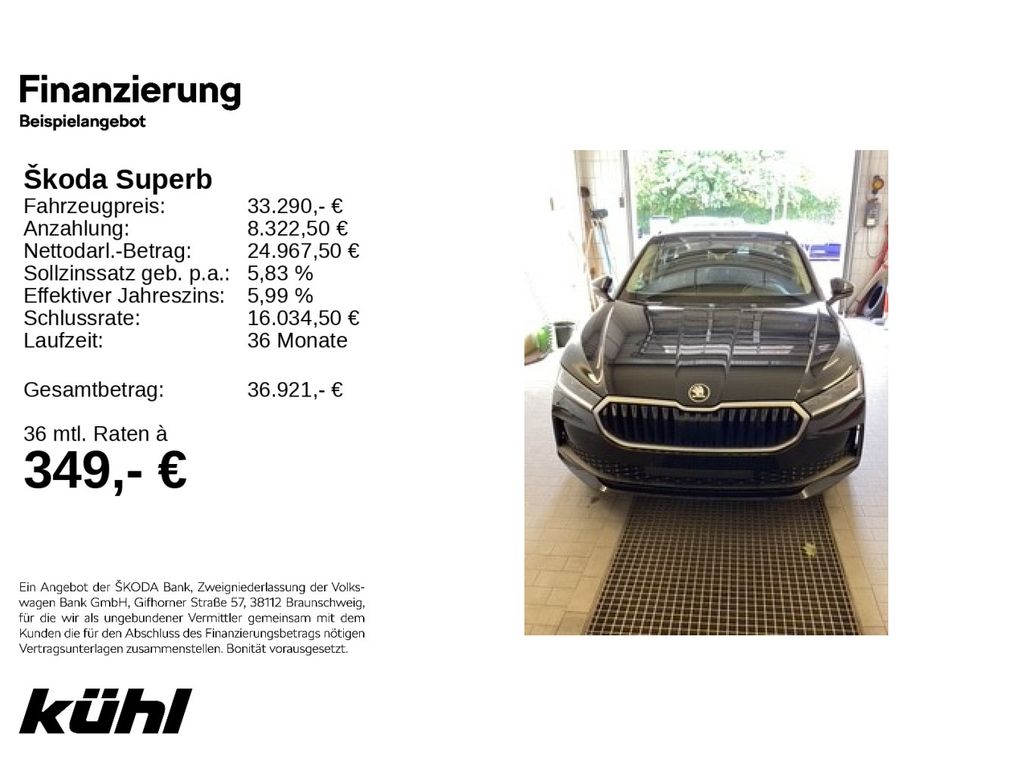 Finanzierung
Beispielangebot

Škoda Superb
Fahrzeugpreis: 33.290,- €
Anzahlung: 8.322,50 €
Nettodarl.-Betrag: 24.967,50 €
Sollzinssatz geb. p.a.: 5,83 %
Effektiver Jahreszins: 5,99 %
Schlussrate: 16.034,50 €
Laufzeit: 36 Monate

Gesamtbetrag: 36.921,- €

36 mtl. Raten à
349,- €

Ein Angebot der ŠKODA Bank, Zweigniederlassung der Volkswagen Bank GmbH, Gifhorner Straße 57, 38112 Braunschweig, für die wir als ungebundener Vermittler gemeinsam mit dem Kunden die für den Abschluss des Finanzierungsbetrags nötigen Vertragsunterlagen zusammenstellen. Bonität vorausgesetzt.

kühl